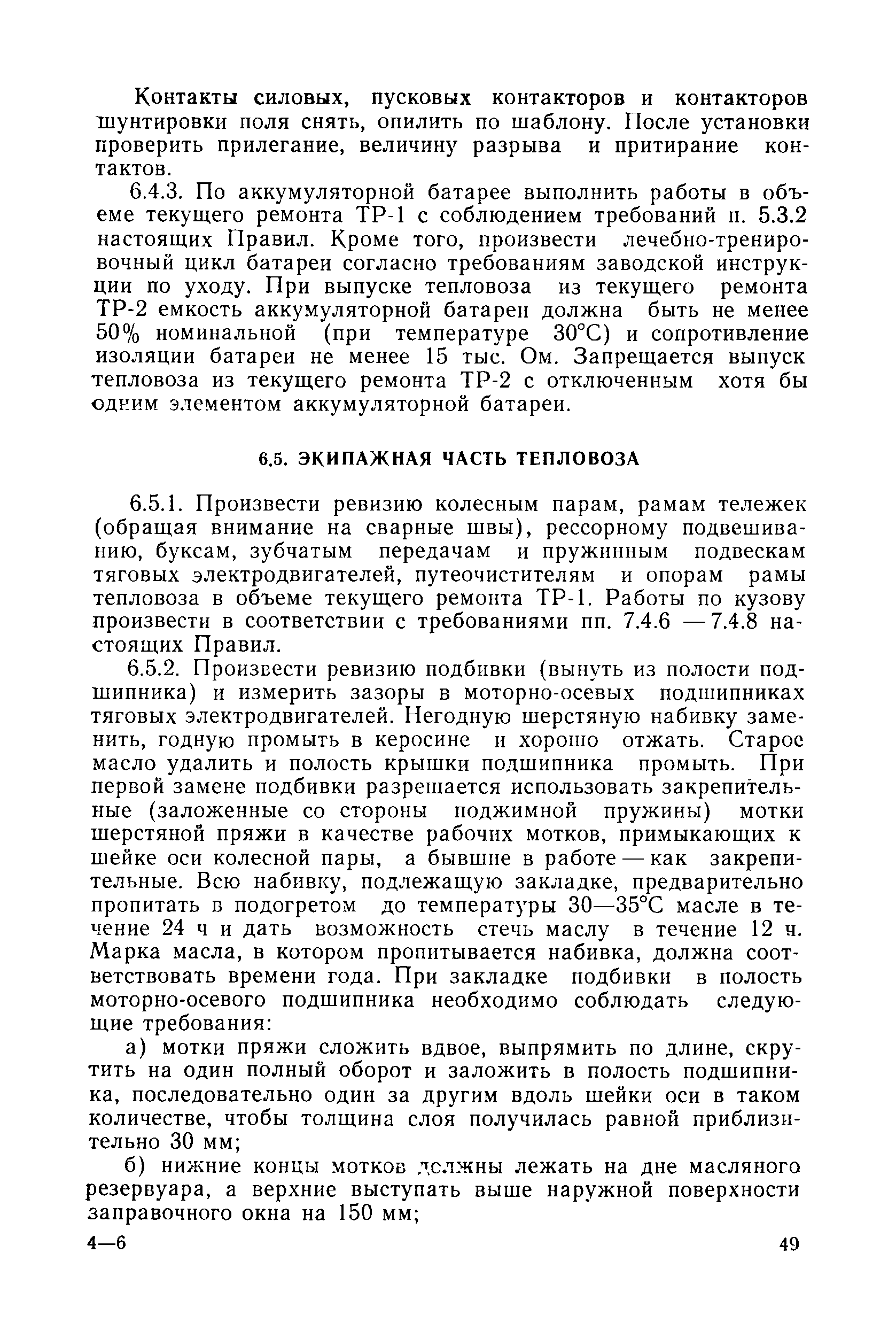 Контакты силовых, пусковых контакторов и контакторов шунтировки поля снять, опилить по шаблону. После установки проверить прилегание, величину разрыва и притирание контактов.

6.4.3. По аккумуляторной батарее выполнить работы в объеме текущего ремонта ТР-1 с соблюдением требований п. 5.3.2 настоящих Правил. Кроме того, произвести лечебно-тренировочный цикл батареи согласно требованиям заводской инструкции по уходу. При выпуске тепловоза из текущего ремонта ТР-2 емкость аккумуляторной батареи должна быть не менее 50% номинальной (при температуре 30°С) и сопротивление изоляции батареи не менее 15 тыс. Ом. Запрещается выпуск тепловоза из текущего ремонта ТР-2 с отключенным хотя бы одним элементом аккумуляторной батареи.

6.5. ЭКИПАЖНАЯ ЧАСТЬ ТЕПЛОВОЗА

6.5.1. Произвести ревизию колесным парам, рамам тележек (обращая внимание на сварные швы), рессорному подвешиванию, буксам, зубчатым передачам и пружинным подвескам тяговых электродвигателей, путеочистителям и опорам рамы тепловоза в объеме текущего ремонта ТР-1. Работы по кузову произвести в соответствии с требованиями пп. 7.4.6 — 7.4.8 настоящих Правил.

6.5.2. Произвести ревизию подбивки (вынуть из полости подшипника) и измерить зазоры в моторно-осевых подшипниках тяговых электродвигателей. Негодную шерстяную набивку заменить, годную промыть в керосине и хорошо отжать. Старое масло удалить и полость крышки подшипника промыть. При первой замене подбивки разрешается использовать закрепительные (заложенные со стороны поджимной пружины) мотки шерстяной пряжи в качестве рабочих мотков, примыкающих к шейке оси колесной пары, а бывшие в работе — как закрепительные. Всю набивку, подлежащую закладке, предварительно пропитать в подогретом до температуры 30—35°С масле в течение 24 ч и дать возможность стечь маслу в течение 12 ч. Марка масла, в котором пропитывается набивка, должна соответствовать времени года. При закладке подбивки в полость моторно-осевого подшипника необходимо соблюдать следующие требования:

а) мотки пряжи сложить вдвое, выпрямить по длине, скрутить на один полный оборот и заложить в полость подшипника, последовательно один за другим вдоль шейки оси в таком количестве, чтобы толщина слоя получилась равной приблизительно 30 мм;

б) нижние концы мотков должны лежать на дне масляного резервуара, а верхние выступать выше наружной поверхности заправочного окна на 150 мм;

4—6 49